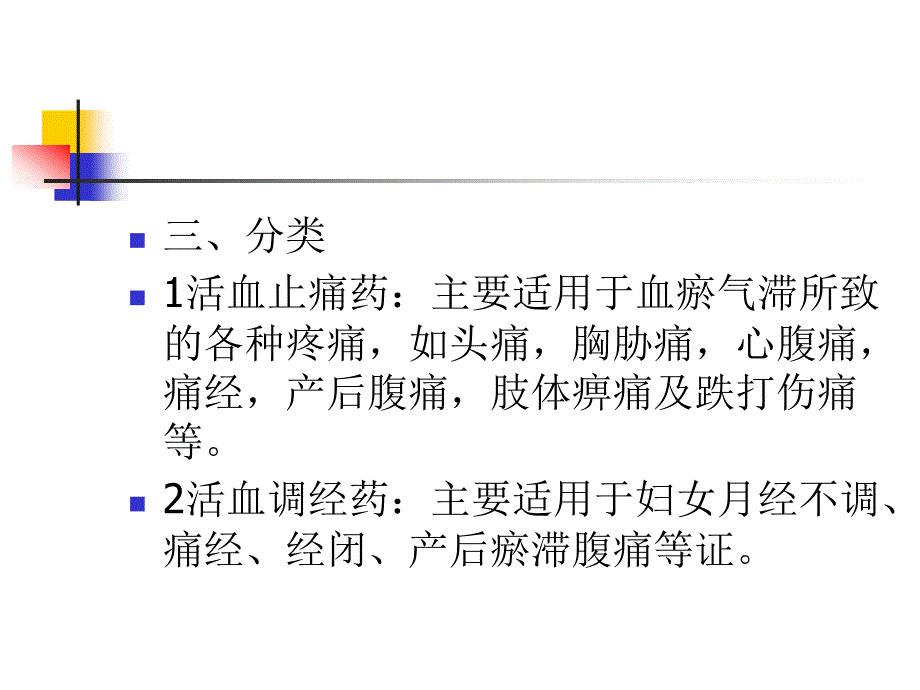 三、分类

1活血止痛药：主要适用于血瘀气滞所致的各种疼痛，如头痛，胸胁痛，心腹痛，痛经，产后腹痛，肢体痹痛及跌打伤痛等。

2活血调经药：主要适用于妇女月经不调、痛经、经闭、产后瘀滞腹痛等证。